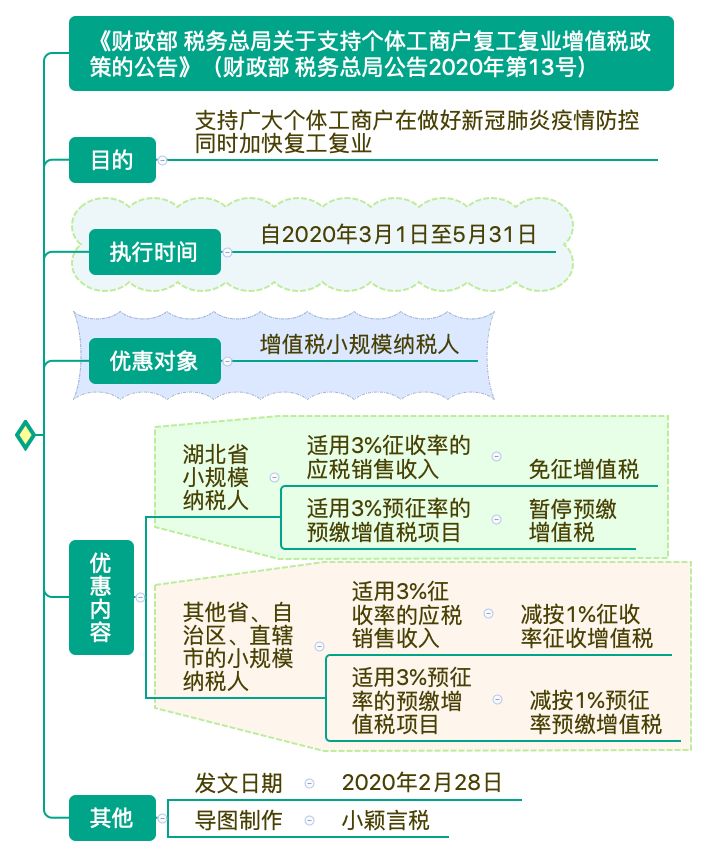 《财政部 税务总局关于支持个体工商户复工复业增值税政策的公告》（财政部 税务总局公告2020年第13号）

目的

支持广大个体工商户在做好新冠肺炎疫情防控同时加快复工复业

执行时间

自2020年3月1日至5月31日

优惠对象

增值税小规模纳税人

优惠内容

湖北省小规模纳税人

适用3%征收率的应税销售收入

免征增值税

适用3%预征率的预缴增值税项目

暂停预缴增值税

其他省、自治区、直辖市的小规模纳税人

适用3%征收率的应税销售收入

减按1%征收率征收增值税

适用3%预征率的预缴增值税项目

减按1%预征率预缴增值税

其他

发文日期

2020年2月28日

导图制作

小颖言税